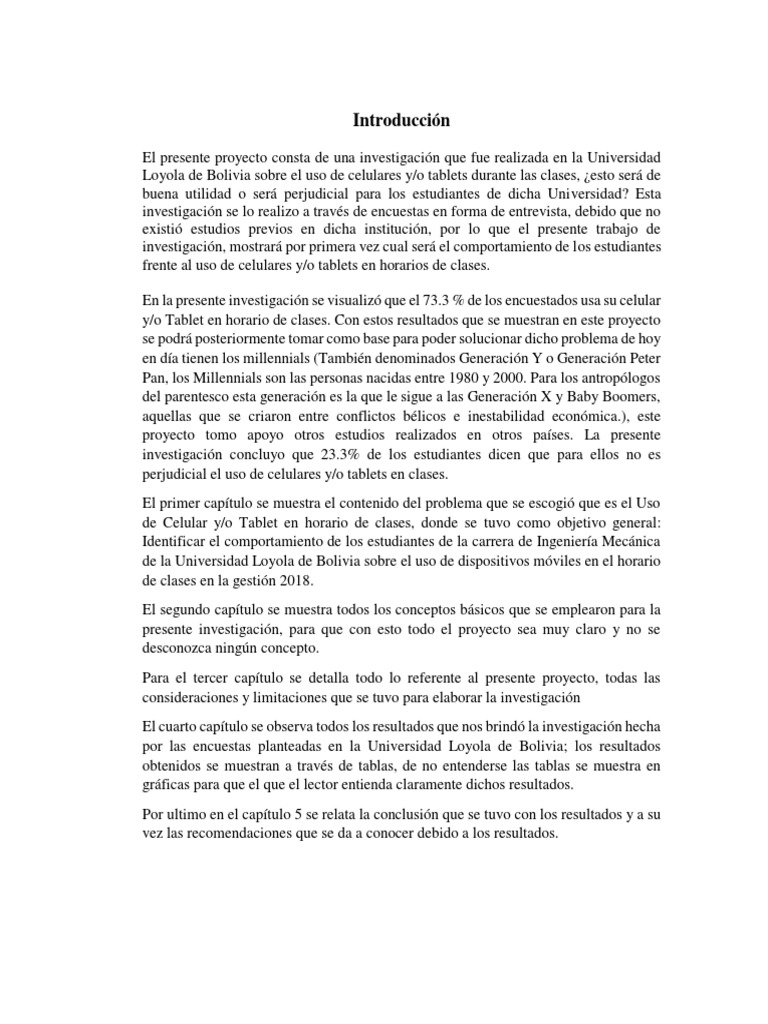 Introducción

El presente proyecto consta de una investigación que fue realizada en la Universidad Loyola de Bolivia sobre el uso de celulares y/o tablets durante las clases, ¿esto será de buena utilidad o será perjudicial para los estudiantes de dicha Universidad? Esta investigación se lo realizo a través de encuestas en forma de entrevista, debido que no existió estudios previos en dicha institución, por lo que el presente trabajo de investigación, mostrará por primera vez cual será el comportamiento de los estudiantes frente al uso de celulares y/o tablets en horarios de clases.

En la presente investigación se visualizó que el 73.3 % de los encuestados usa su celular y/o Tablet en horario de clases. Con estos resultados que se muestran en este proyecto se podrá posteriormente tomar como base para poder solucionar dicho problema de hoy en día tienen los millennials (También denominados Generación Y o Generación Peter Pan, los Millennials son las personas nacidas entre 1980 y 2000. Para los antropólogos del parentesco esta generación es la que le sigue a las Generación X y Baby Boomers, aquellas que se criaron entre conflictos bélicos e inestabilidad económica.), este proyecto tomo apoyo otros estudios realizados en otros países. La presente investigación concluyo que 23.3% de los estudiantes dicen que para ellos no es perjudicial el uso de celulares y/o tablets en clases.

El primer capítulo se muestra el contenido del problema que se escogió que es el Uso de Celular y/o Tablet en horario de clases, donde se tuvo como objetivo general: Identificar el comportamiento de los estudiantes de la carrera de Ingeniería Mecánica de la Universidad Loyola de Bolivia sobre el uso de dispositivos móviles en el horario de clases en la gestión 2018.

El segundo capítulo se muestra todos los conceptos básicos que se emplearon para la presente investigación, para que con esto todo el proyecto sea muy claro y no se desconozca ningún concepto.

Para el tercer capítulo se detalla todo lo referente al presente proyecto, todas las consideraciones y limitaciones que se tuvo para elaborar la investigación

El cuarto capítulo se observa todos los resultados que nos brindó la investigación hecha por las encuestas planteadas en la Universidad Loyola de Bolivia; los resultados obtenidos se muestran a través de tablas, de no entenderse las tablas se muestra en gráficas para que el que el lector entienda claramente dichos resultados.

Por ultimo en el capítulo 5 se relata la conclusión que se tuvo con los resultados y a su vez las recomendaciones que se da a conocer debido a los resultados.